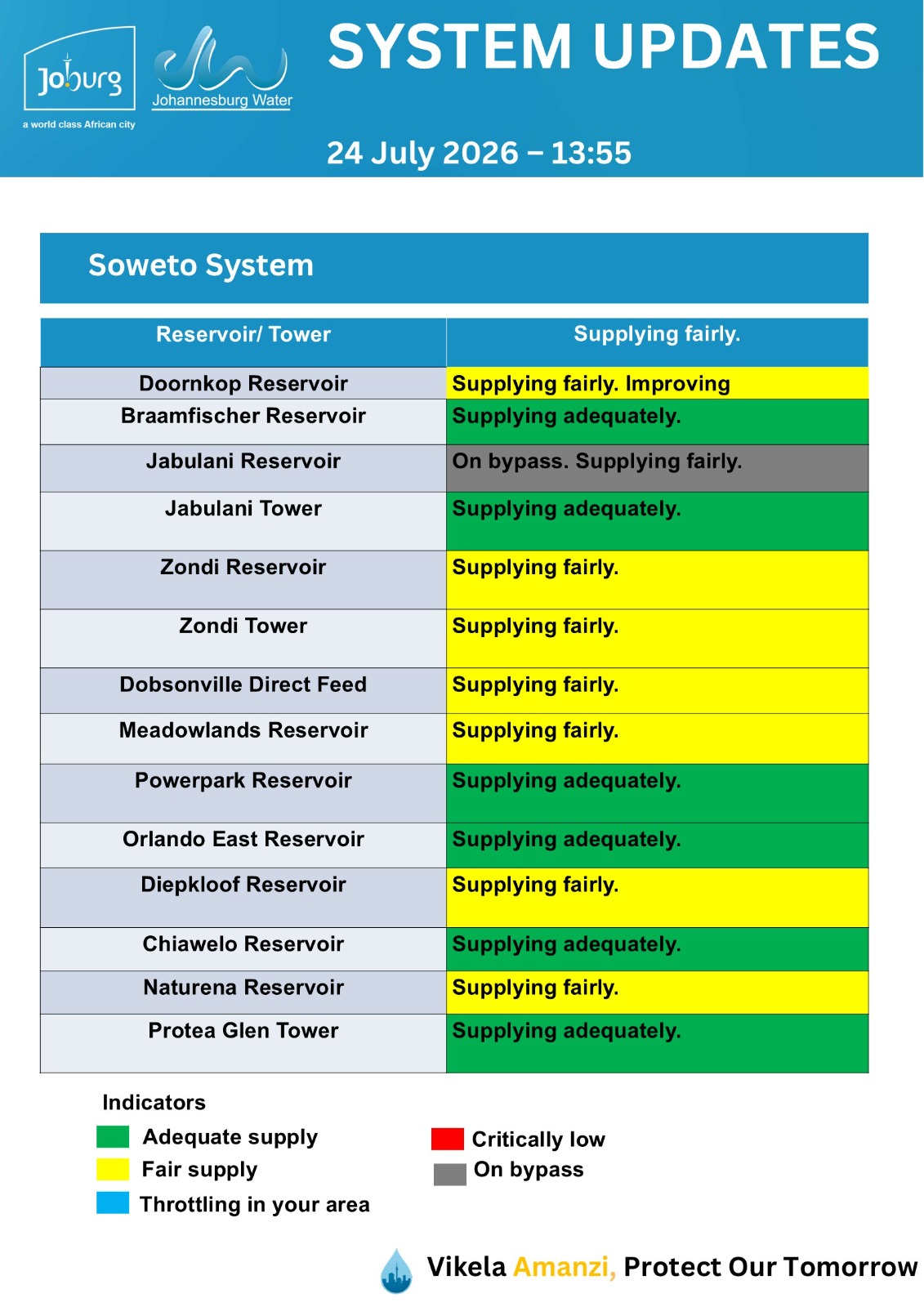 Joburg
a world class African city

Johannesburg Water

SYSTEM UPDATES

24 July 2026 – 13:55

Soweto System

| Reservoir/ Tower | Supplying fairly. |
|---|---|
| Doornkop Reservoir | Supplying fairly. Improving |
| Braamfischer Reservoir | Supplying adequately. |
| Jabulani Reservoir | On bypass. Supplying fairly. |
| Jabulani Tower | Supplying adequately. |
| Zondi Reservoir | Supplying fairly. |
| Zondi Tower | Supplying fairly. |
| Dobsonville Direct Feed | Supplying fairly. |
| Meadowlands Reservoir | Supplying fairly. |
| Powerpark Reservoir | Supplying adequately. |
| Orlando East Reservoir | Supplying adequately. |
| Diepkloof Reservoir | Supplying fairly. |
| Chiawelo Reservoir | Supplying adequately. |
| Naturena Reservoir | Supplying fairly. |
| Protea Glen Tower | Supplying adequately. |

Indicators
Adequate supply
Fair supply
Throttling in your area
Critically low
On bypass

Vikela Amanzi, Protect Our Tomorrow